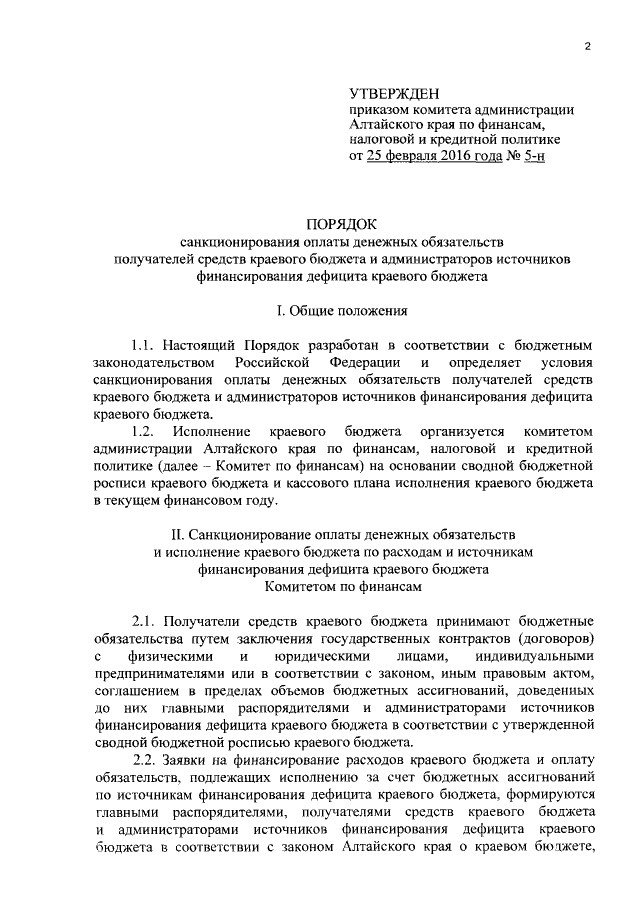 2

УТВЕРЖДЕН
приказом комитета администрации Алтайского края по финансам, налоговой и кредитной политике
от 25 февраля 2016 года № 5-н

ПОРЯДОК
санкционирования оплаты денежных обязательств получателей средств краевого бюджета и администраторов источников финансирования дефицита краевого бюджета

I. Общие положения

1.1. Настоящий Порядок разработан в соответствии с бюджетным законодательством Российской Федерации и определяет условия санкционирования оплаты денежных обязательств получателей средств краевого бюджета и администраторов источников финансирования дефицита краевого бюджета.

1.2. Исполнение краевого бюджета организуется комитетом администрации Алтайского края по финансам, налоговой и кредитной политике (далее – Комитет по финансам) на основании сводной бюджетной росписи краевого бюджета и кассового плана исполнения краевого бюджета в текущем финансовом году.

II. Санкционирование оплаты денежных обязательств и исполнение краевого бюджета по расходам и источникам финансирования дефицита краевого бюджета Комитетом по финансам

2.1. Получатели средств краевого бюджета принимают бюджетные обязательства путем заключения государственных контрактов (договоров) с физическими и юридическими лицами, индивидуальными предпринимателями или в соответствии с законом, иным правовым актом, соглашением в пределах объемов бюджетных ассигнований, доведенных до них главными распорядителями и администраторами источников финансирования дефицита краевого бюджета в соответствии с утвержденной сводной бюджетной росписью краевого бюджета.

2.2. Заявки на финансирование расходов краевого бюджета и оплату обязательств, подлежащих исполнению за счет бюджетных ассигнований по источникам финансирования дефицита краевого бюджета, формируются главными распорядителями, получателями средств краевого бюджета и администраторами источников финансирования дефицита краевого бюджета в соответствии с законом Алтайского края о краевом бюджете,